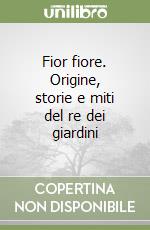 unilibro

Fior fiore. Origine, storie e miti del re dei giardini

COPERTINA NON DISPONIBILE